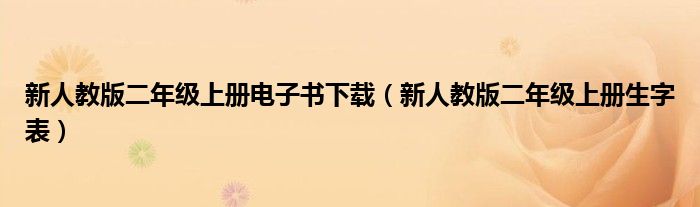 新人教版二年级上册电子书下载（新人教版二年级上册生字表）